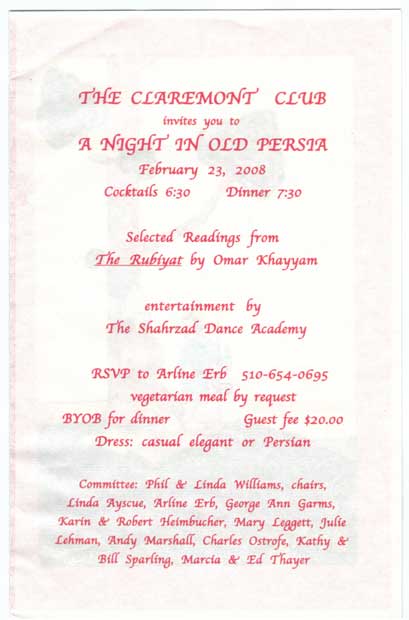 THE CLAREMONT CLUB
invites you to
A NIGHT IN OLD PERSIA
February 23, 2008
Cocktails 6:30 Dinner 7:30

Selected Readings from
The Rubiyat by Omar Khayyam

entertainment by
The Shahrzad Dance Academy

RSVP to Arline Erb 510-654-0695
vegetarian meal by request
BYOB for dinner Guest fee $20.00
Dress: casual elegant or Persian

Committee: Phil & Linda Williams, chairs, Linda Ayscue, Arline Erb, George Ann Garms, Karin & Robert Heimbucher, Mary Leggett, Julie Lehman, Andy Marshall, Charles Ostrofe, Kathy & Bill Sparling, Marcia & Ed Thayer